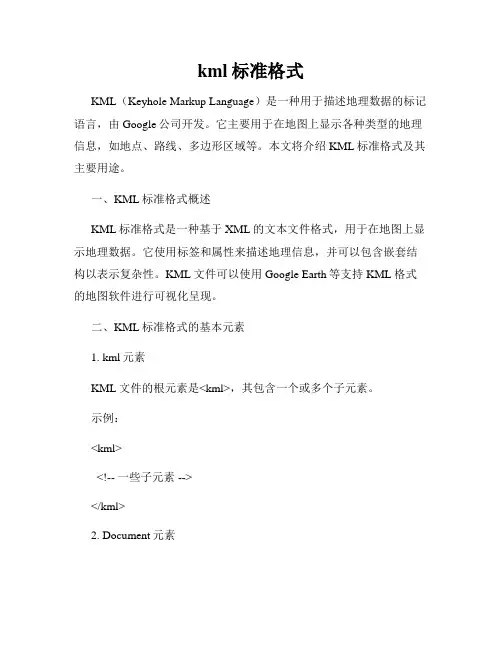 kml 标准格式

KML（Keyhole Markup Language）是一种用于描述地理数据的标记语言，由 Google 公司开发。它主要用于在地图上显示各种类型的地理信息，如地点、路线、多边形区域等。本文将介绍 KML 标准格式及其主要用途。

一、KML 标准格式概述

KML 标准格式是一种基于 XML 的文本文件格式，用于在地图上显示地理数据。它使用标签和属性来描述地理信息，并可以包含嵌套结构以表示复杂性。KML 文件可以使用 Google Earth 等支持 KML 格式的地图软件进行可视化呈现。

二、KML 标准格式的基本元素

1. kml 元素

KML 文件的根元素是<kml>，其包含一个或多个子元素。

示例：

<kml>

<!-- 一些子元素 -->

</kml>

2. Document 元素